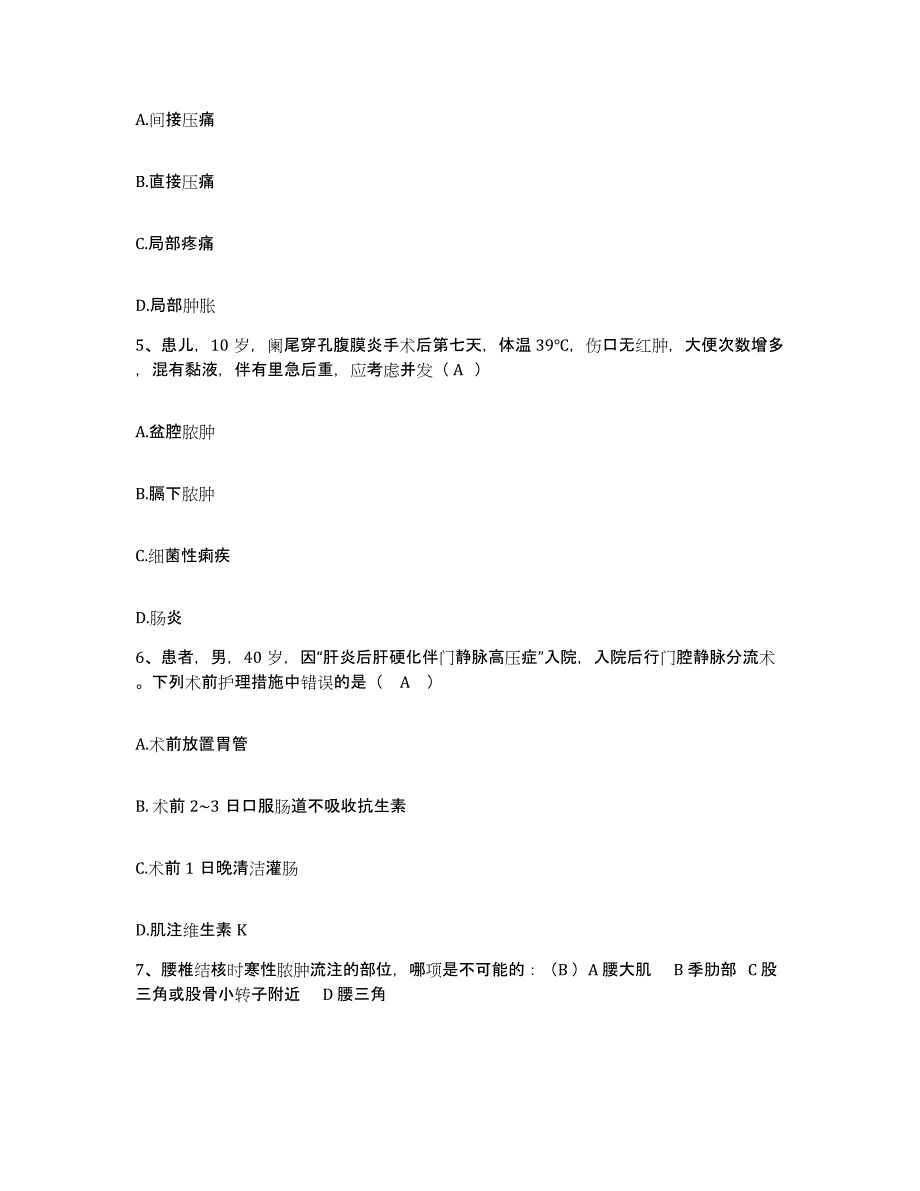 A.间接压痛

B.直接压痛

C.局部疼痛

D.局部肿胀

5、患儿，10 岁，阑尾穿孔腹膜炎手术后第七天，体温 39°C，伤口无红肿，大便次数增多，混有黏液，伴有里急后重，应考虑并发（ A ）

A.盆腔脓肿

B.膈下脓肿

C.细菌性痢疾

D.肠炎

6、患者，男，40 岁，因“肝炎后肝硬化伴门静脉高压症”入院，入院后行门腔静脉分流术。下列术前护理措施中错误的是（ A ）

A.术前放置胃管

B. 术前 2~3 日口服肠道不吸收抗生素

C.术前 1 日晚清洁灌肠

D.肌注维生素 K

7、腰椎结核时寒性脓肿流注的部位，哪项是不可能的：（B ）A 腰大肌 B 季肋部 C 股三角或股骨小转子附近 D 腰三角